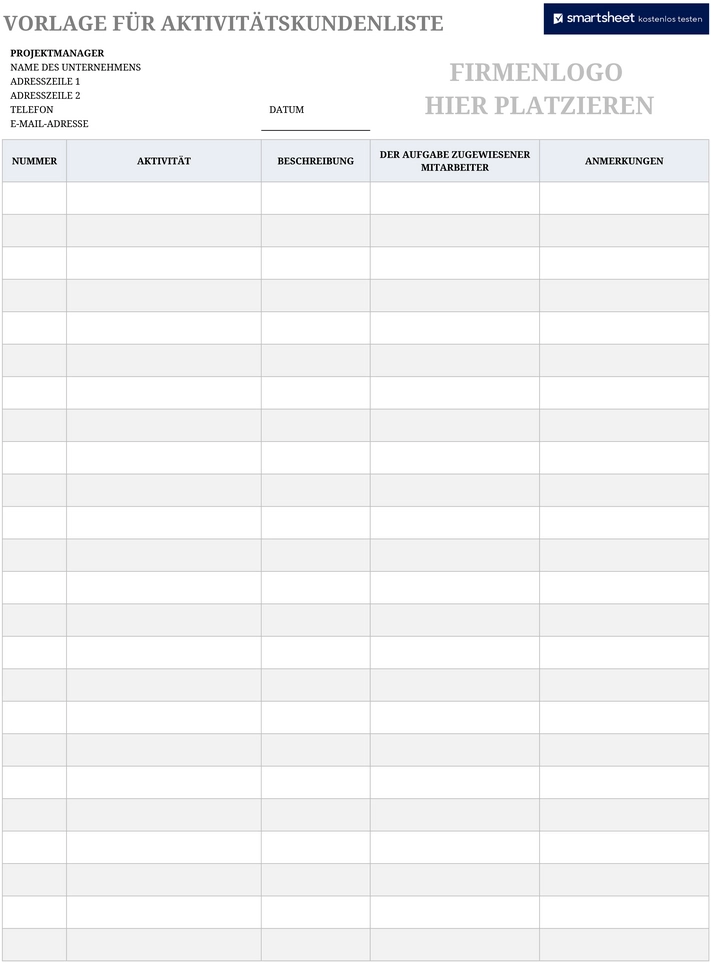 VORLAGE FÜR AKTIVITÄTSKUNDENLISTE

smartsheet kostenlos testen

PROJEKTMANAGER
NAME DES UNTERNEHMENS
ADRESSZEILE 1
ADRESSZEILE 2
TELEFON
E-MAIL-ADRESSE

DATUM

FIRMENLOGO
HIER PLATZIEREN

| NUMMER | AKTIVITÄT | BESCHREIBUNG | DER AUFGABE ZUGEWIESENER MITARBEITER | ANMERKUNGEN |
|---|---|---|---|---|
| | | | | |
| | | | | |
| | | | | |
| | | | | |
| | | | | |
| | | | | |
| | | | | |
| | | | | |
| | | | | |
| | | | | |
| | | | | |
| | | | | |
| | | | | |
| | | | | |
| | | | | |
| | | | | |
| | | | | |
| | | | | |
| | | | | |
| | | | | |
| | | | | |
| | | | | |
| | | | | |
| | | | | |